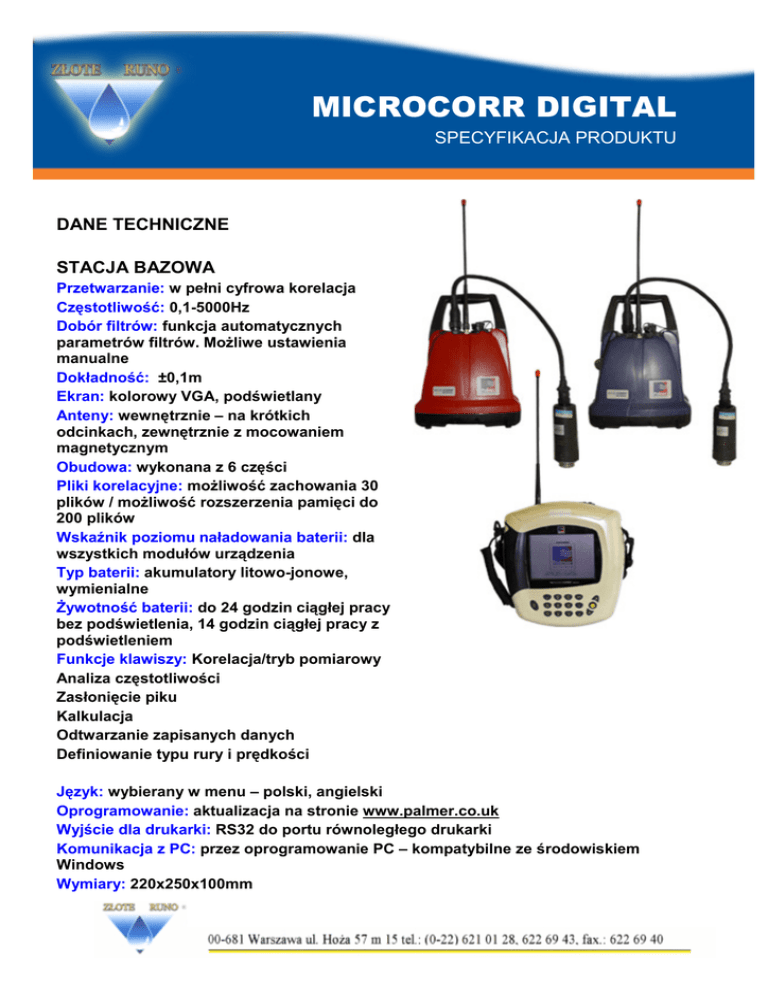 ZŁOTE RUNO

MICROCORR DIGITAL
SPECYFIKACJA PRODUKTU

DANE TECHNICZNE

STACJA BAZOWA
Przetwarzanie: w pełni cyfrowa korelacja
Częstotliwość: 0,1-5000Hz
Dobór filtrów: funkcja automatycznych parametrów filtrów. Możliwe ustawienia manualne
Dokładność: ±0,1m
Ekran: kolorowy VGA, podświetlany
Anteny: wewnętrznie – na krótkich odcinkach, zewnętrznie z mocowaniem magnetycznym
Obudowa: wykonana z 6 części
Pliki korelacyjne: możliwość zachowania 30 plików / możliwość rozszerzenia pamięci do 200 plików
Wskaźnik poziomu naładowania baterii: dla wszystkich modułów urządzenia
Typ baterii: akumulatory litowo-jonowe, wymienialne
Żywotność baterii: do 24 godzin ciągłej pracy bez podświetlenia, 14 godzin ciągłej pracy z podświetleniem
Funkcje klawiszy: Korelacja/tryb pomiarowy
Analiza częstotliwości
Zasłonięcie piku
Kalkulacja
Odtwarzanie zapisanych danych
Definiowanie typu rury i prędkości

Język: wybierany w menu – polski, angielski
Oprogramowanie: aktualizacja na stronie www.palmer.co.uk
Wyjście dla drukarki: RS32 do portu równoległego drukarki
Komunikacja z PC: przez oprogramowanie PC – kompatybilne ze środowiskiem Windows
Wymiary: 220x250x100mm

ZŁOTE RUNO
00-681 Warszawa ul. Hoża 57 m 15 tel.: (0-22) 621 01 28, 622 69 43, fax.: 622 69 40